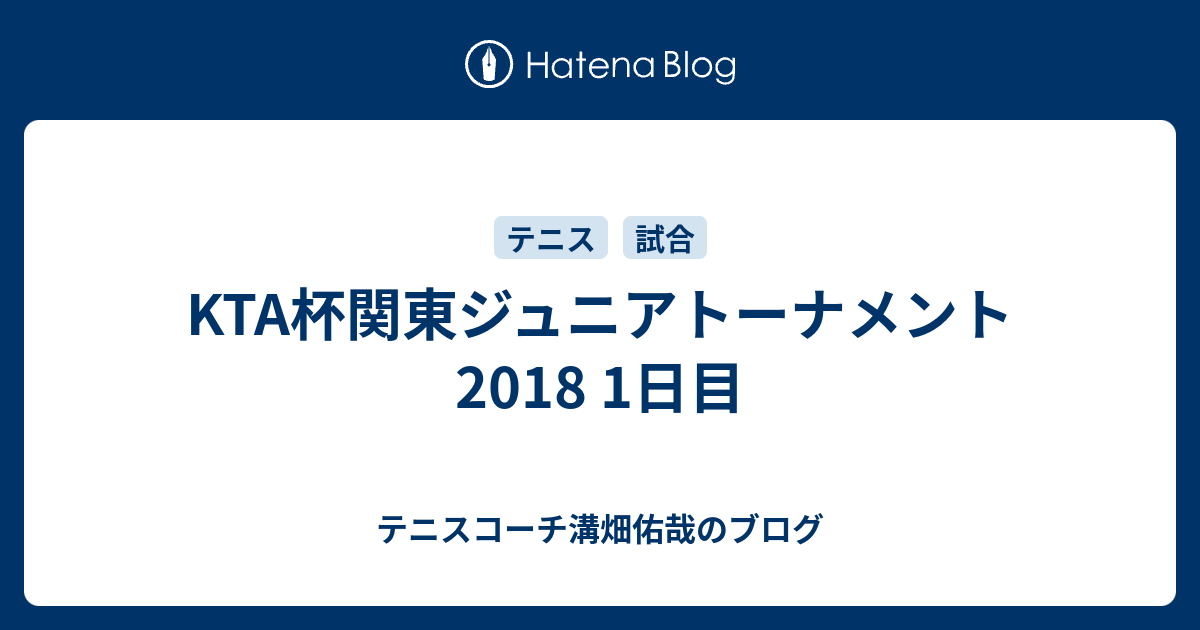 Hatena Blog

テニス　試合

KTA杯関東ジュニアトーナメント 2018 1日目

テニスコーチ溝畑佑哉のブログ